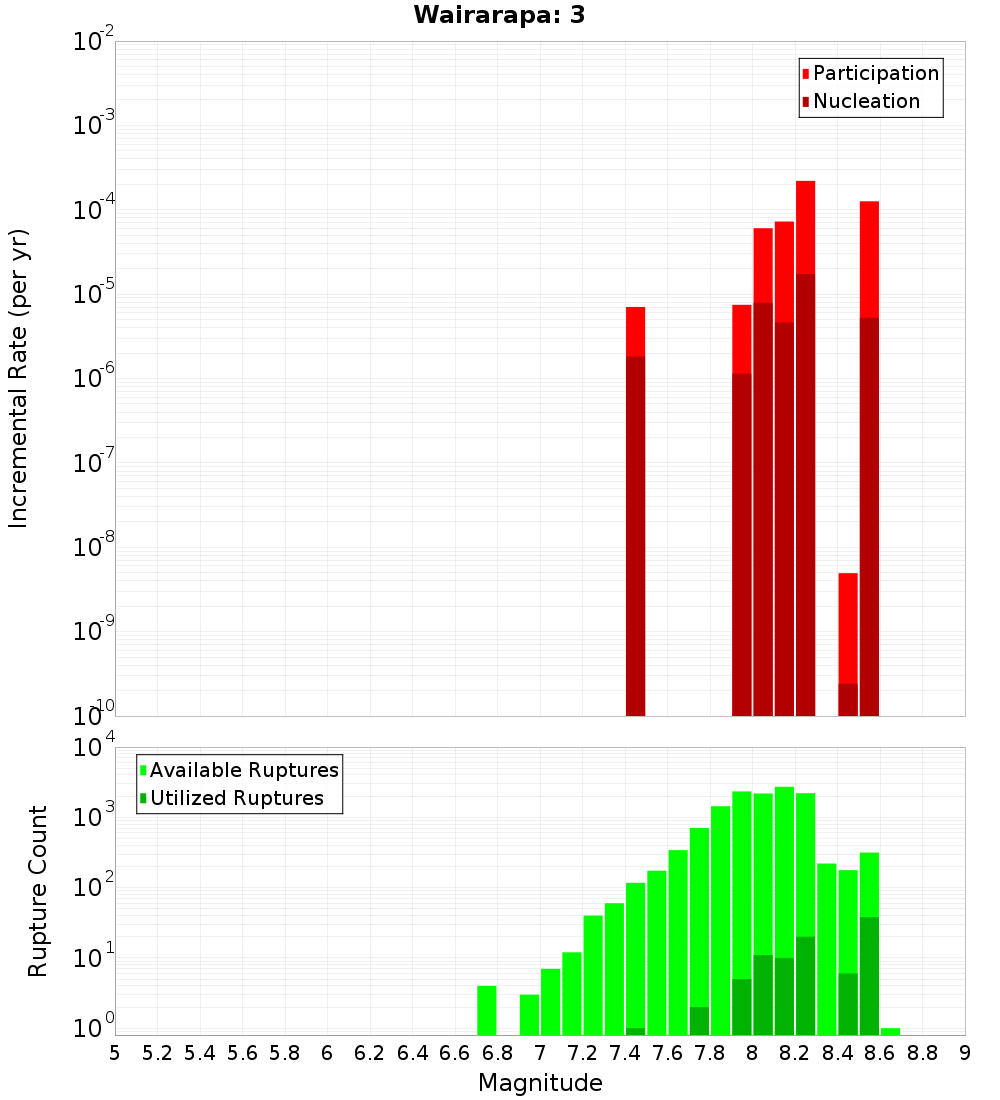 Wairarapa: 3

Participation
Nucleation

Incremental Rate (per yr)

$10^{-2}$
$10^{-3}$
$10^{-4}$
$10^{-5}$
$10^{-6}$
$10^{-7}$
$10^{-8}$
$10^{-9}$
$10^{-10}$

Available Ruptures
Utilized Ruptures

Rupture Count

$10^{4}$
$10^{3}$
$10^{2}$
$10^{1}$
$10^{0}$

5 5.2 5.4 5.6 5.8 6 6.2 6.4 6.6 6.8 7 7.2 7.4 7.6 7.8 8 8.2 8.4 8.6 8.8 9

Magnitude